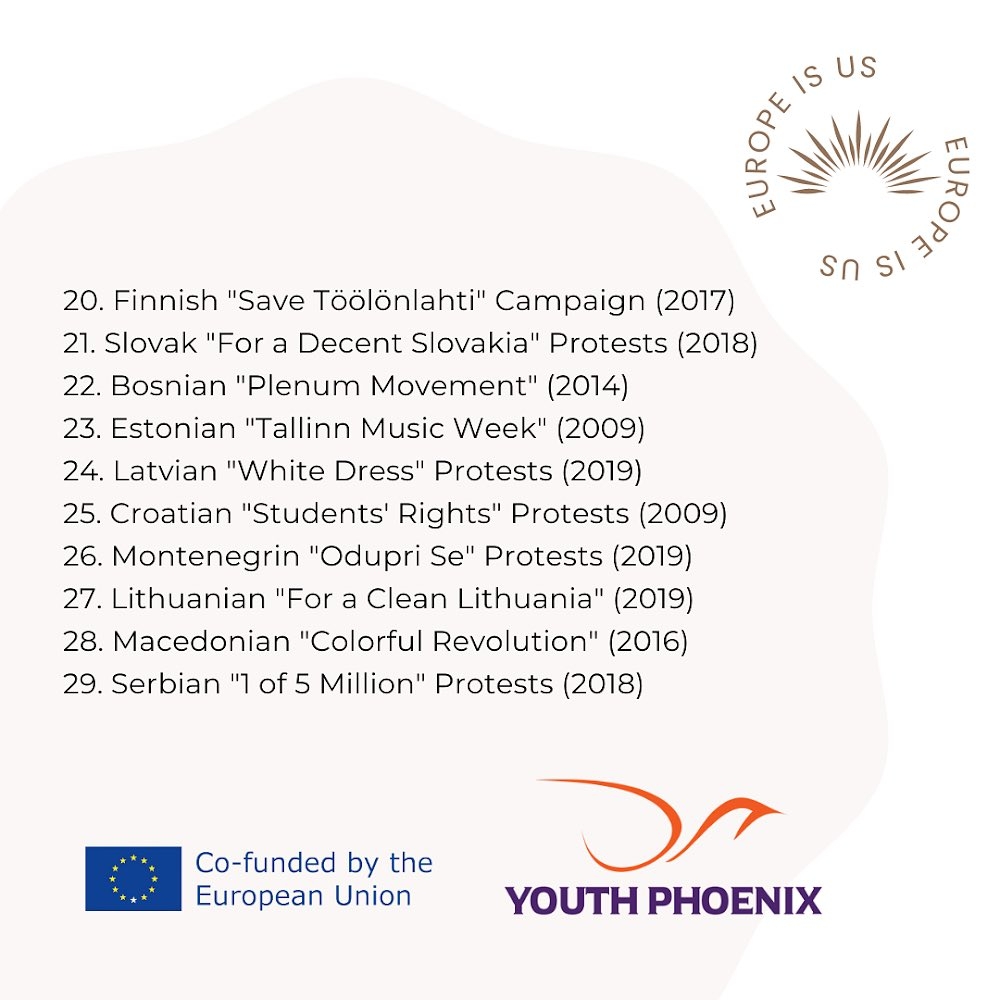 EUROPE IS US EUROPE IS US

20. Finnish "Save Töölönlahti" Campaign (2017)
21. Slovak "For a Decent Slovakia" Protests (2018)
22. Bosnian "Plenum Movement" (2014)
23. Estonian "Tallinn Music Week" (2009)
24. Latvian "White Dress" Protests (2019)
25. Croatian "Students' Rights" Protests (2009)
26. Montenegrin "Odupri Se" Protests (2019)
27. Lithuanian "For a Clean Lithuania" (2019)
28. Macedonian "Colorful Revolution" (2016)
29. Serbian "1 of 5 Million" Protests (2018)

Co-funded by the
European Union

YOUTH PHOENIX